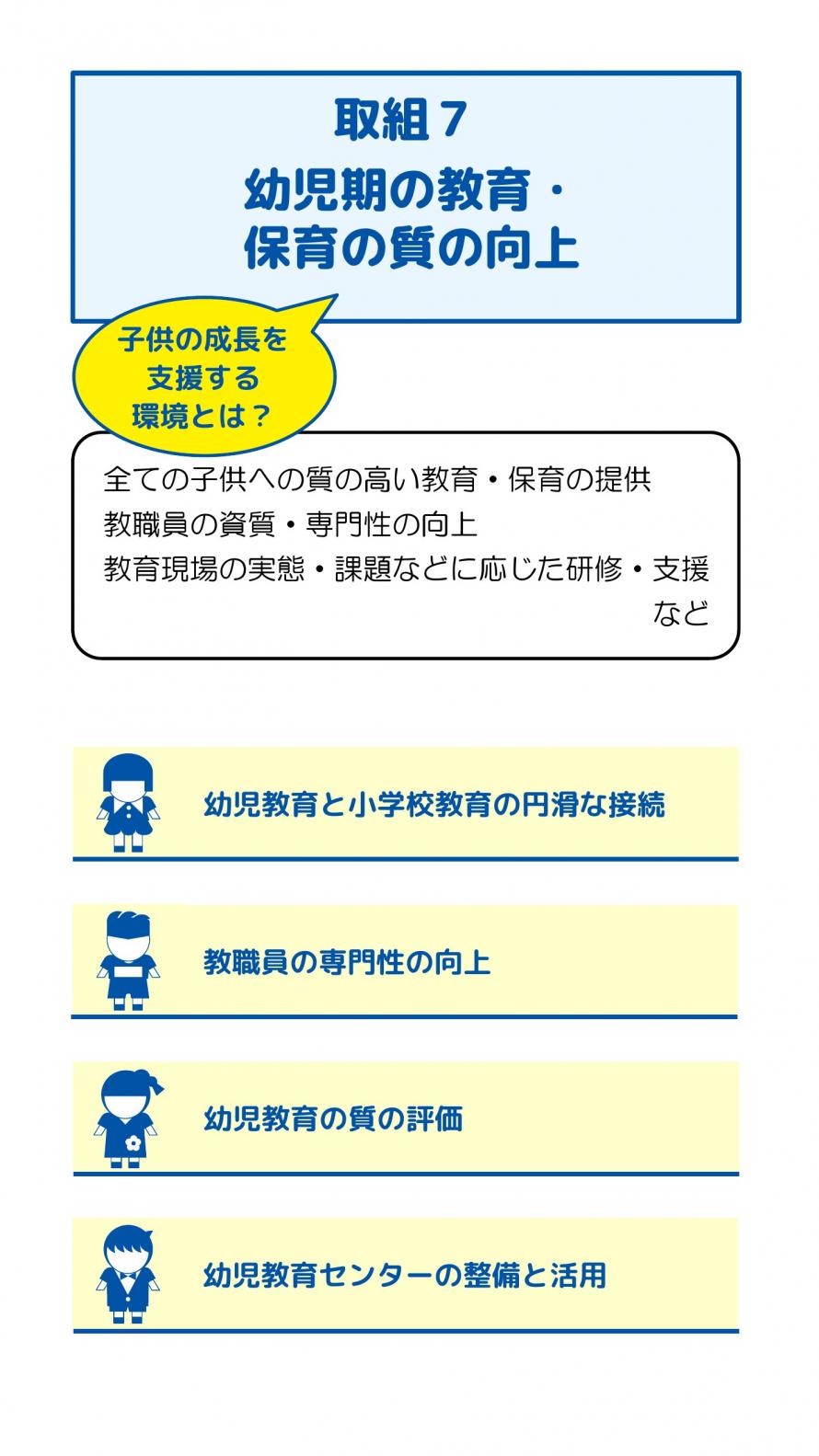 取組7

幼児期の教育・
保育の質の向上

子供の成長を
支援する
環境とは？

全ての子供への質の高い教育・保育の提供
教職員の資質・専門性の向上
教育現場の実態・課題などに応じた研修・支援
など

幼児教育と小学校教育の円滑な接続

教職員の専門性の向上

幼児教育の質の評価

幼児教育センターの整備と活用